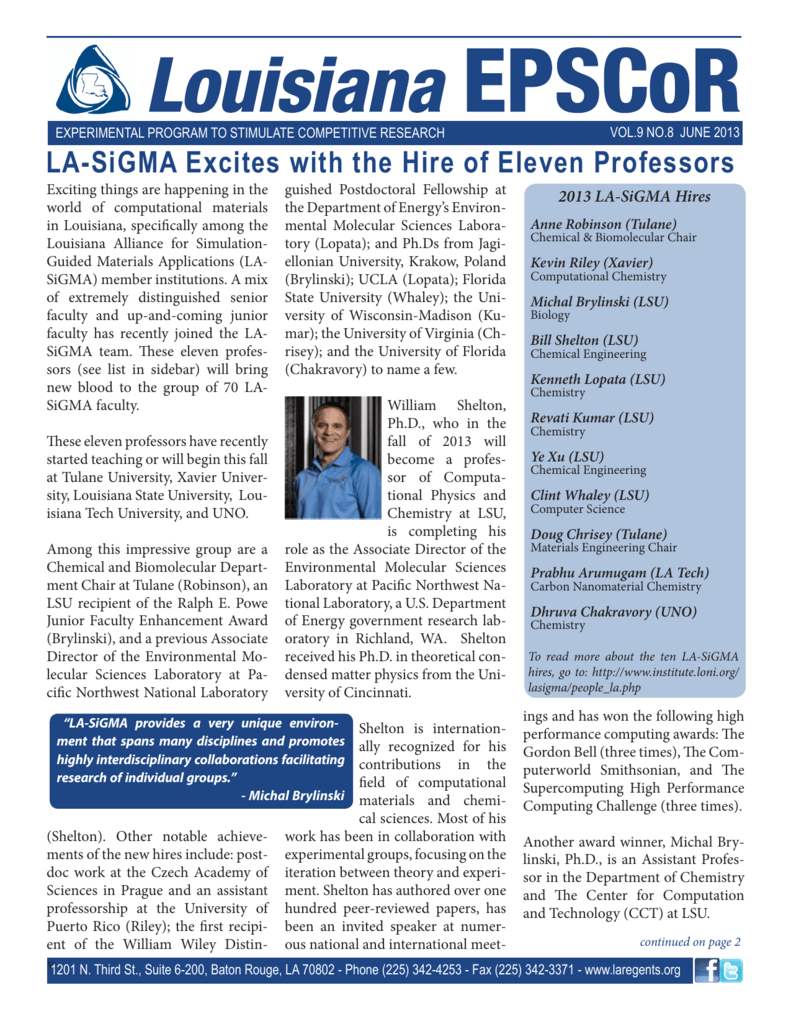 Louisiana EPSCoR

EXPERIMENTAL PROGRAM TO STIMULATE COMPETITIVE RESEARCH VOL.9 NO.8 JUNE 2013

LA-SiGMA Excites with the Hire of Eleven Professors

Exciting things are happening in the world of computational materials in Louisiana, specifically among the Louisiana Alliance for Simulation-Guided Materials Applications (LA-SiGMA) member institutions. A mix of extremely distinguished senior faculty and up-and-coming junior faculty has recently joined the LA-SiGMA team. These eleven professors (see list in sidebar) will bring new blood to the group of 70 LA-SiGMA faculty.

These eleven professors have recently started teaching or will begin this fall at Tulane University, Xavier University, Louisiana State University, Louisiana Tech University, and UNO.

Among this impressive group are a Chemical and Biomolecular Department Chair at Tulane (Robinson), an LSU recipient of the Ralph E. Powe Junior Faculty Enhancement Award (Brylinski), and a previous Associate Director of the Environmental Molecular Sciences Laboratory at Pacific Northwest National Laboratory

"LA-SiGMA provides a very unique environment that spans many disciplines and promotes highly interdisciplinary collaborations facilitating research of individual groups."
- Michal Brylinski

(Shelton). Other notable achievements of the new hires include: postdoc work at the Czech Academy of Sciences in Prague and an assistant professorship at the University of Puerto Rico (Riley); the first recipient of the William Wiley Distinguished Postdoctoral Fellowship at the Department of Energy's Environmental Molecular Sciences Laboratory (Lopata); and Ph.Ds from Jagiellonian University, Krakow, Poland (Brylinski); UCLA (Lopata); Florida State University (Whaley); the University of Wisconsin-Madison (Kumar); the University of Virginia (Chrisey); and the University of Florida (Chakravory) to name a few.

William Shelton, Ph.D., who in the fall of 2013 will become a professor of Computational Physics and Chemistry at LSU, is completing his role as the Associate Director of the Environmental Molecular Sciences Laboratory at Pacific Northwest National Laboratory, a U.S. Department of Energy government research laboratory in Richland, WA. Shelton received his Ph.D. in theoretical condensed matter physics from the University of Cincinnati.

Shelton is internationally recognized for his contributions in the field of computational materials and chemical sciences. Most of his work has been in collaboration with experimental groups, focusing on the iteration between theory and experiment. Shelton has authored over one hundred peer-reviewed papers, has been an invited speaker at numerous national and international meetings and has won the following high performance computing awards: The Gordon Bell (three times), The Computerworld Smithsonian, and The Supercomputing High Performance Computing Challenge (three times).

Another award winner, Michal Brylinski, Ph.D., is an Assistant Professor in the Department of Chemistry and The Center for Computation and Technology (CCT) at LSU.

continued on page 2

2013 LA-SiGMA Hires

Anne Robinson (Tulane)
Chemical & Biomolecular Chair

Kevin Riley (Xavier)
Computational Chemistry

Michal Brylinski (LSU)
Biology

Bill Shelton (LSU)
Chemical Engineering

Kenneth Lopata (LSU)
Chemistry

Revati Kumar (LSU)
Chemistry

Ye Xu (LSU)
Chemical Engineering

Clint Whaley (LSU)
Computer Science

Doug Chrisey (Tulane)
Materials Engineering Chair

Prabhu Arumugam (LA Tech)
Carbon Nanomaterial Chemistry

Dhruva Chakravory (UNO)
Chemistry

To read more about the ten LA-SiGMA hires, go to: http://www.institute.loni.org/lasigma/people_la.php

1201 N. Third St., Suite 6-200, Baton Rouge, LA 70802 - Phone (225) 342-4253 - Fax (225) 342-3371 - www.laregents.org